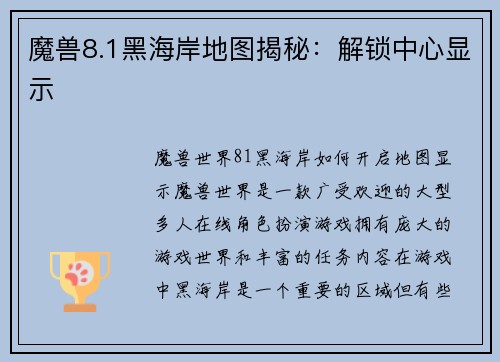 魔兽8.1黑海岸地图揭秘：解锁中心显示

魔兽世界81黑海岸如何开启地图显示魔兽世界是一款广受欢迎的大型多人在线角色扮演游戏拥有庞大的游戏世界和丰富的任务内容在游戏中黑海岸是一个重要的区域但有些